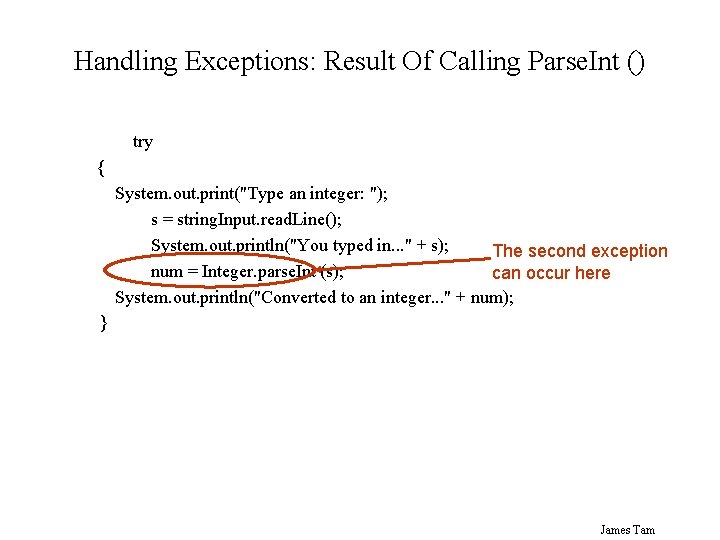 Handling Exceptions: Result Of Calling ParseInt ()

try
{
System.out.print("Type an integer: ");
s = stringInput.readLine();
System.out.println("You typed in..." + s);
num = Integer.parseInt (s);
System.out.println("Converted to an integer..." + num);
}

The second exception can occur here

James Tam